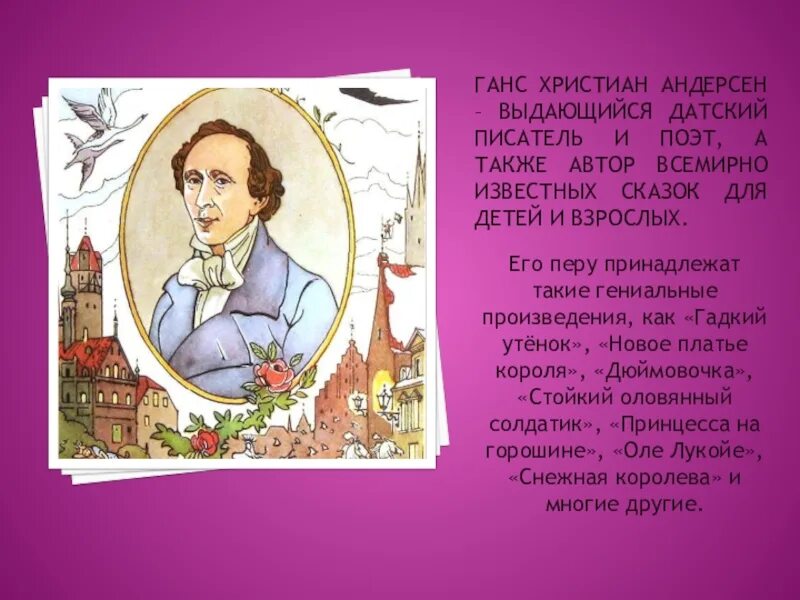 ГАНС ХРИСТИАН АНДЕРСЕН – ВЫДАЮЩИЙСЯ ДАТСКИЙ ПИСАТЕЛЬ И ПОЭТ, А ТАКЖЕ АВТОР ВСЕМИРНО ИЗВЕСТНЫХ СКАЗОК ДЛЯ ДЕТЕЙ И ВЗРОСЛЫХ.

Его перу принадлежат такие гениальные произведения, как «Гадкий утёнок», «Новое платье короля», «Дюймовочка», «Стойкий оловянный солдатик», «Принцесса на горошине», «Оле Лукойе», «Снежная королева» и многие другие.